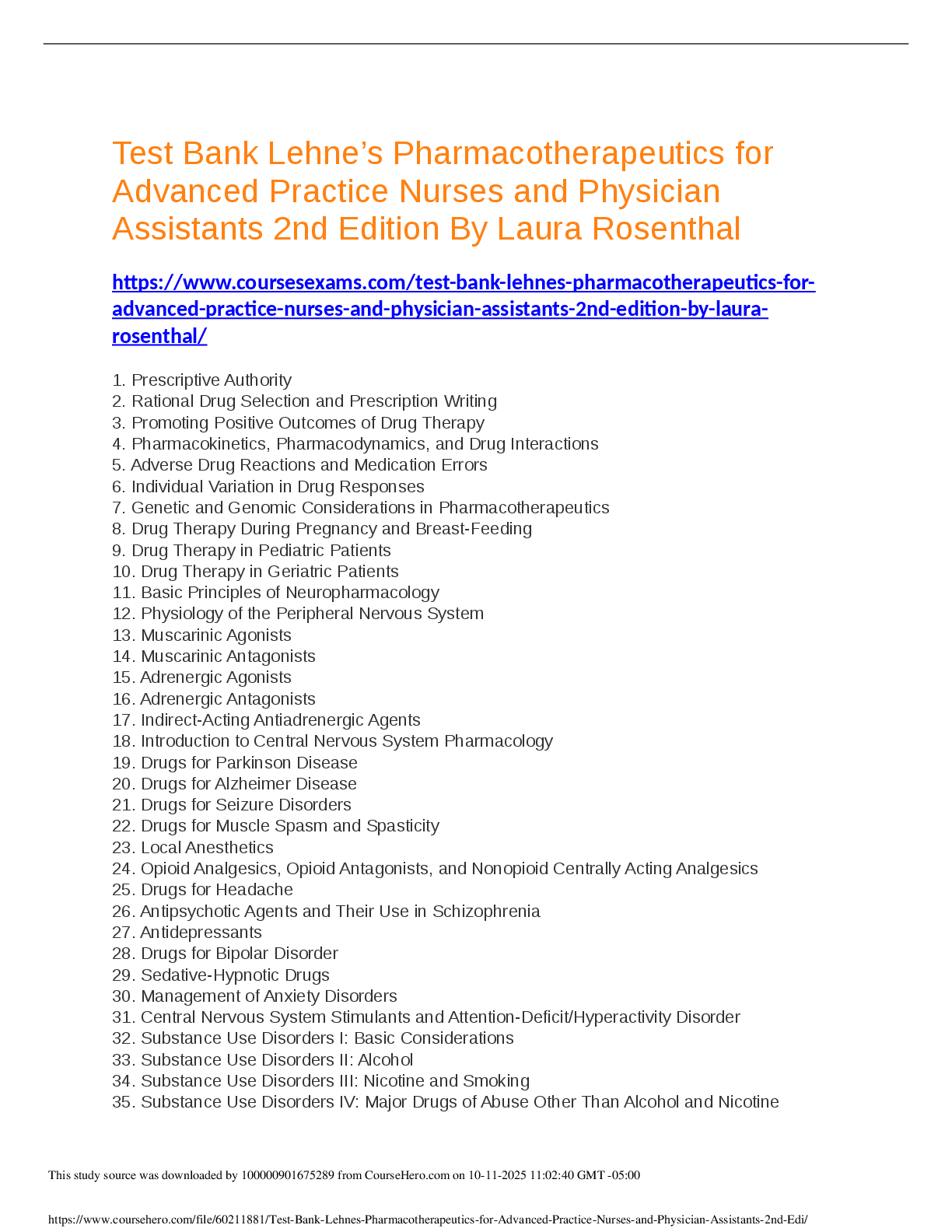 Test Bank Lehne’s Pharmacotherapeutics for Advanced Practice Nurses and Physician Assistants 2nd Edition By Laura Rosenthal

https://www.coursesexams.com/test-bank-lehnes-pharmacotherapeutics-for-advanced-practice-nurses-and-physician-assistants-2nd-edition-by-laura-rosenthal/

1. Prescriptive Authority
2. Rational Drug Selection and Prescription Writing
3. Promoting Positive Outcomes of Drug Therapy
4. Pharmacokinetics, Pharmacodynamics, and Drug Interactions
5. Adverse Drug Reactions and Medication Errors
6. Individual Variation in Drug Responses
7. Genetic and Genomic Considerations in Pharmacotherapeutics
8. Drug Therapy During Pregnancy and Breast-Feeding
9. Drug Therapy in Pediatric Patients
10. Drug Therapy in Geriatric Patients
11. Basic Principles of Neuropharmacology
12. Physiology of the Peripheral Nervous System
13. Muscarinic Agonists
14. Muscarinic Antagonists
15. Adrenergic Agonists
16. Adrenergic Antagonists
17. Indirect-Acting Antiadrenergic Agents
18. Introduction to Central Nervous System Pharmacology
19. Drugs for Parkinson Disease
20. Drugs for Alzheimer Disease
21. Drugs for Seizure Disorders
22. Drugs for Muscle Spasm and Spasticity
23. Local Anesthetics
24. Opioid Analgesics, Opioid Antagonists, and Nonopioid Centrally Acting Analgesics
25. Drugs for Headache
26. Antipsychotic Agents and Their Use in Schizophrenia
27. Antidepressants
28. Drugs for Bipolar Disorder
29. Sedative-Hypnotic Drugs
30. Management of Anxiety Disorders
31. Central Nervous System Stimulants and Attention-Deficit/Hyperactivity Disorder
32. Substance Use Disorders I: Basic Considerations
33. Substance Use Disorders II: Alcohol
34. Substance Use Disorders III: Nicotine and Smoking
35. Substance Use Disorders IV: Major Drugs of Abuse Other Than Alcohol and Nicotine

This study source was downloaded by 100000901675289 from CourseHero.com on 10-11-2025 11:02:40 GMT -05:00

https://www.coursehero.com/file/60211881/Test-Bank-Lehnes-Pharmacotherapeutics-for-Advanced-Practice-Nurses-and-Physician-Assistants-2nd-Edi/